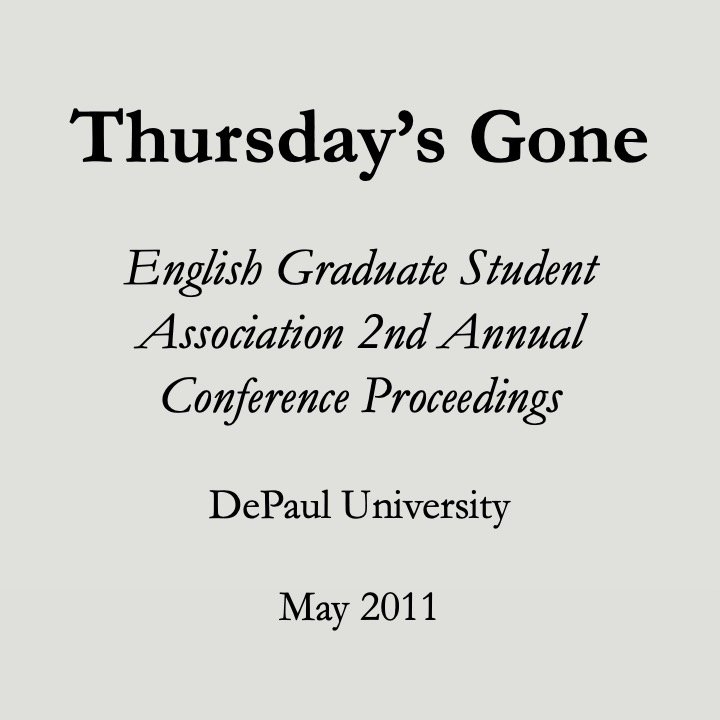 Thursday’s Gone

English Graduate Student Association 2nd Annual Conference Proceedings

DePaul University

May 2011